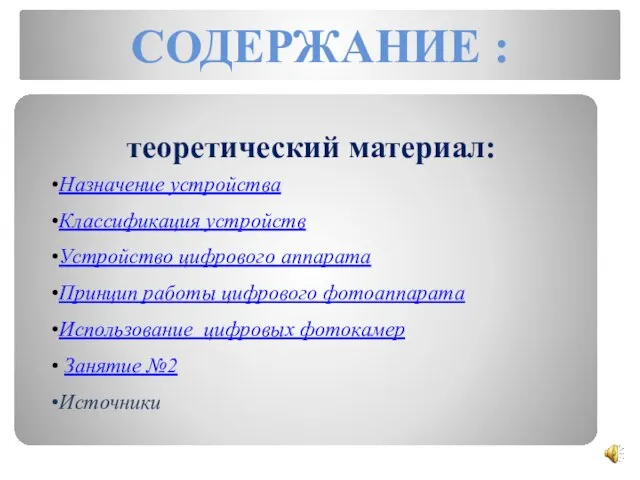 СОДЕРЖАНИЕ :

теоретический материал:

•Назначение устройства

•Классификация устройств

•Устройство цифрового аппарата

•Принцип работы цифрового фотоаппарата

•Использование цифровых фотокамер

• Занятие №2

•Источники